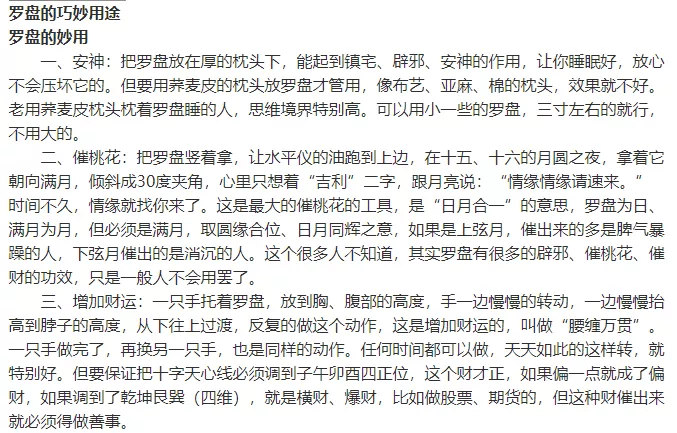 罗盘的巧妙用途
罗盘的妙用

一、安神：把罗盘放在厚的枕头下，能起到镇宅、辟邪、安神的作用，让你睡眠好，放心不会压坏它的。但要用荞麦皮的枕头放罗盘才管用，像布艺、亚麻、棉的枕头，效果就不好。老用荞麦皮枕头枕着罗盘睡的人，思维境界特别高。可以用小一些的罗盘，三寸左右的就行，不用大的。

二、催桃花：把罗盘竖着拿，让水平仪的油跑到上边，在十五、十六的月圆之夜，拿着它朝向满月，倾斜成30度夹角，心里只想着“吉利”二字，跟月亮说：“情缘情缘请速来。”时间不久，情缘就找你来了。这是最大的催桃花的工具，是“日月合一”的意思，罗盘为日、满月为月，但必须是满月，取圆缘合位、日月同辉之意，如果是上弦月，催出来的多是脾气暴躁的人，下弦月催出的是消沉的人。这个很多人不知道，其实罗盘有很多的辟邪、催桃花、催财的功效，只是一般人不会用罢了。

三、增加财运：一只手托着罗盘，放到胸、腹部的高度，手一边慢慢的转动，一边慢慢抬高到脖子的高度，从下往上过渡，反复的做这个动作，这是增加财运的，叫做“腰缠万贯”。一只手做完了，再换另一只手，也是同样的动作。任何时间都可以做，天天如此的这样转，就特别好。但要保证把十字天心线必须调到子午卯酉四正位，这个财才正，如果偏一点就成了偏财，如果调到了乾坤艮巽（四维），就是横财、爆财，比如做股票、期货的，但这种财催出来就必须得做善事。